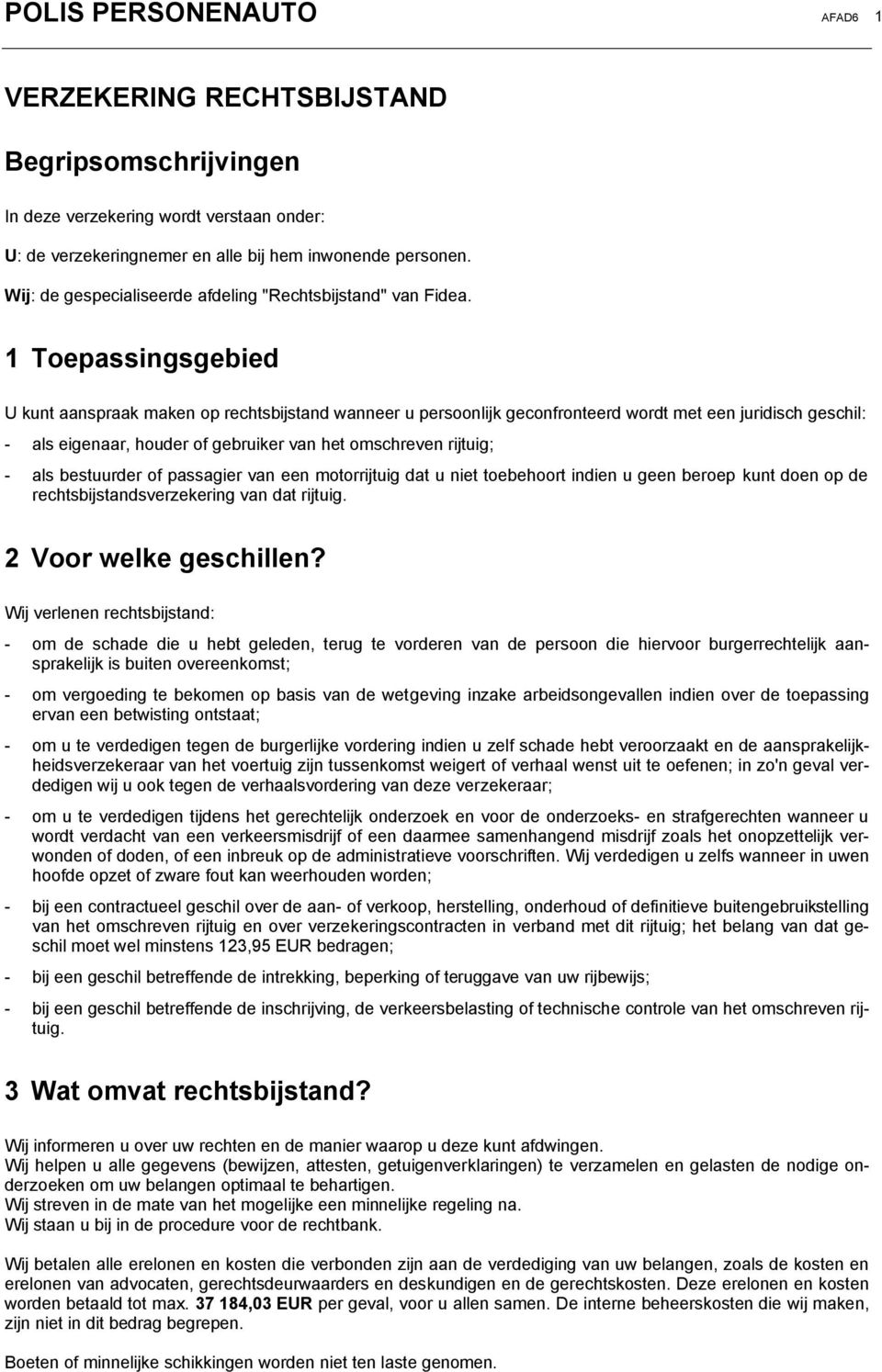 POLIS PERSONENAUTO AFAD6 1

VERZEKERING RECHTSBIJSTAND

Begripsomschrijvingen

In deze verzekering wordt verstaan onder:

U: de verzekeringnemer en alle bij hem inwonende personen.

Wij: de gespecialiseerde afdeling "Rechtsbijstand" van Fidea.

1 Toepassingsgebied

U kunt aanspraak maken op rechtsbijstand wanneer u persoonlijk geconfronteerd wordt met een juridisch geschil:

- als eigenaar, houder of gebruiker van het omschreven rijtuig;

- als bestuurder of passagier van een motorrijtuig dat u niet toebehoort indien u geen beroep kunt doen op de rechtsbijstandsverzekering van dat rijtuig.

2 Voor welke geschillen?

Wij verlenen rechtsbijstand:

- om de schade die u hebt geleden, terug te vorderen van de persoon die hiervoor burgerrechtelijk aansprakelijk is buiten overeenkomst;

- om vergoeding te bekomen op basis van de wetgeving inzake arbeidsongevallen indien over de toepassing ervan een betwisting ontstaat;

- om u te verdedigen tegen de burgerlijke vordering indien u zelf schade hebt veroorzaakt en de aansprakelijkheidsverzekeraar van het voertuig zijn tussenkomst weigert of verhaal wenst uit te oefenen; in zo'n geval verdedigen wij u ook tegen de verhaalsvordering van deze verzekeraar;

- om u te verdedigen tijdens het gerechtelijk onderzoek en voor de onderzoeks- en strafgerechten wanneer u wordt verdacht van een verkeersmisdrijf of een daarmee samenhangend misdrijf zoals het onopzettelijk verwonden of doden, of een inbreuk op de administratieve voorschriften. Wij verdedigen u zelfs wanneer in uwen hoofde opzet of zware fout kan weerhouden worden;

- bij een contractueel geschil over de aan- of verkoop, herstelling, onderhoud of definitieve buitengebruikstelling van het omschreven rijtuig en over verzekeringscontracten in verband met dit rijtuig; het belang van dat geschil moet wel minstens 123,95 EUR bedragen;

- bij een geschil betreffende de intrekking, beperking of teruggave van uw rijbewijs;

- bij een geschil betreffende de inschrijving, de verkeersbelasting of technische controle van het omschreven rijtuig.

3 Wat omvat rechtsbijstand?

Wij informeren u over uw rechten en de manier waarop u deze kunt afdwingen.
Wij helpen u alle gegevens (bewijzen, attesten, getuigenverklaringen) te verzamelen en gelasten de nodige onderzoeken om uw belangen optimaal te behartigen.
Wij streven in de mate van het mogelijke een minnelijke regeling na.
Wij staan u bij in de procedure voor de rechtbank.

Wij betalen alle erelonen en kosten die verbonden zijn aan de verdediging van uw belangen, zoals de kosten en erelonen van advocaten, gerechtsdeurwaarders en deskundigen en de gerechtskosten. Deze erelonen en kosten worden betaald tot max. 37 184,03 EUR per geval, voor u allen samen. De interne beheerskosten die wij maken, zijn niet in dit bedrag begrepen.

Boeten of minnelijke schikkingen worden niet ten laste genomen.